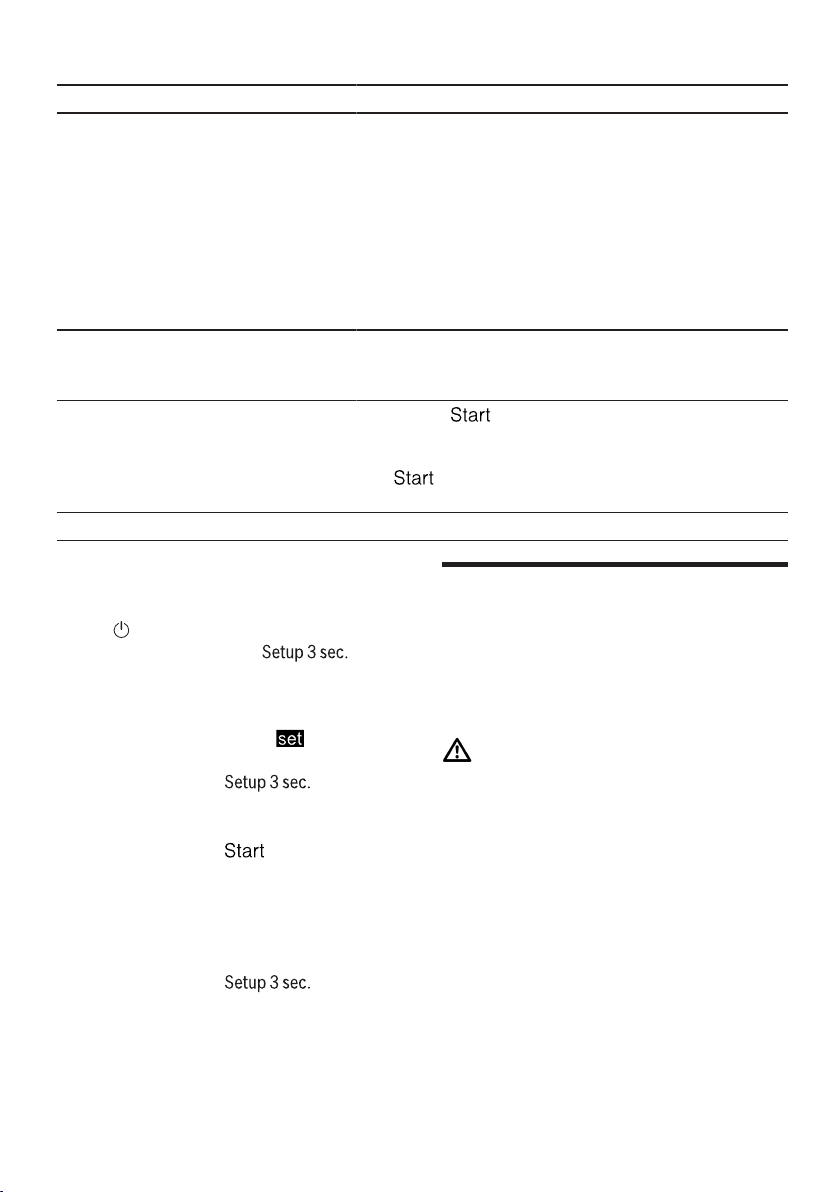 Start

Start

Setup 3 sec.

set

Setup 3 sec.

Start

Setup 3 sec.